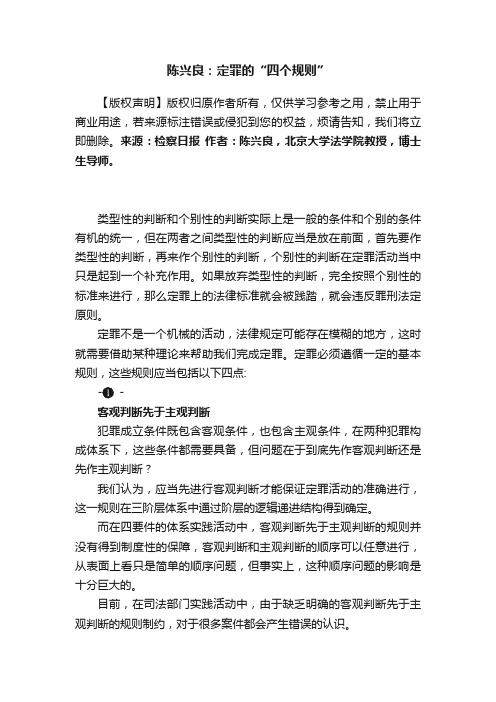 陈兴良：定罪的“四个规则”

【版权声明】版权归原作者所有，仅供学习参考之用，禁止用于商业用途，若来源标注错误或侵犯到您的权益，烦请告知，我们将立即删除。来源：检察日报 作者：陈兴良，北京大学法学院教授，博士生导师。

类型性的判断和个别性的判断实际上是一般的条件和个别的条件有机的统一，但在两者之间类型性的判断应当是放在前面，首先要作类型性的判断，再来作个别性的判断，个别性的判断在定罪活动当中只是起到一个补充作用。如果放弃类型性的判断，完全按照个别性的标准来进行，那么定罪上的法律标准就会被践踏，就会违反罪刑法定原则。

定罪不是一个机械的活动，法律规定可能存在模糊的地方，这时就需要借助某种理论来帮助我们完成定罪。定罪必须遵循一定的基本规则，这些规则应当包括以下四点:

-❶ -

客观判断先于主观判断

犯罪成立条件既包含客观条件，也包含主观条件，在两种犯罪构成体系下，这些条件都需要具备，但问题在于到底先作客观判断还是先作主观判断？

我们认为，应当先进行客观判断才能保证定罪活动的准确进行，这一规则在三阶层体系中通过阶层的逻辑递进结构得到确定。

而在四要件的体系实践活动中，客观判断先于主观判断的规则并没有得到制度性的保障，客观判断和主观判断的顺序可以任意进行，从表面上看只是简单的顺序问题，但事实上，这种顺序问题的影响是十分巨大的。

目前，在司法部门实践活动中，由于缺乏明确的客观判断先于主观判断的规则制约，对于很多案件都会产生错误的认识。